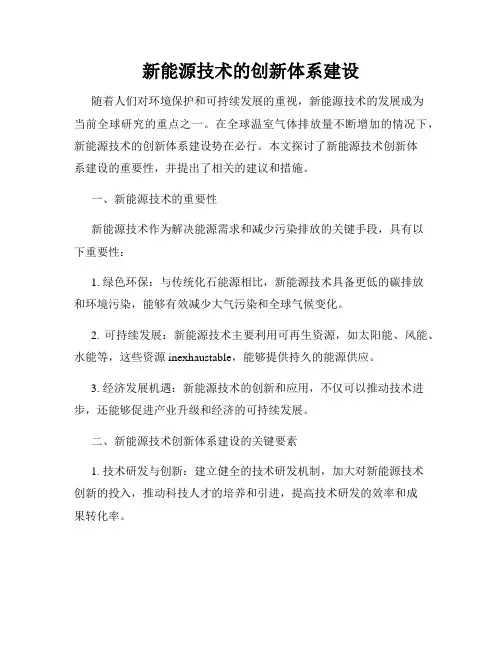 新能源技术的创新体系建设

随着人们对环境保护和可持续发展的重视，新能源技术的发展成为当前全球研究的重点之一。在全球温室气体排放量不断增加的情况下，新能源技术的创新体系建设势在必行。本文探讨了新能源技术创新体系建设的重要性，并提出了相关的建议和措施。

一、新能源技术的重要性

新能源技术作为解决能源需求和减少污染排放的关键手段，具有以下重要性：

1. 绿色环保：与传统化石能源相比，新能源技术具备更低的碳排放和环境污染，能够有效减少大气污染和全球气候变化。

2. 可持续发展：新能源技术主要利用可再生资源，如太阳能、风能、水能等，这些资源 inexhaustable，能够提供持久的能源供应。

3. 经济发展机遇：新能源技术的创新和应用，不仅可以推动技术进步，还能够促进产业升级和经济的可持续发展。

二、新能源技术创新体系建设的关键要素

1. 技术研发与创新：建立健全的技术研发机制，加大对新能源技术创新的投入，推动科技人才的培养和引进，提高技术研发的效率和成果转化率。